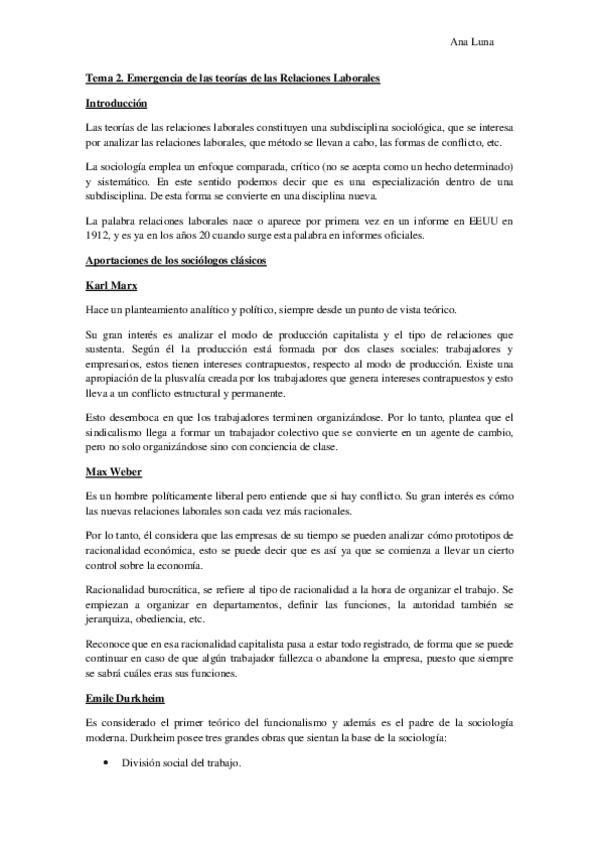 Ana Luna

Tema 2. Emergencia de las teorías de las Relaciones Laborales

Introducción

Las teorías de las relaciones laborales constituyen una subdisciplina sociológica, que se interesa por analizar las relaciones laborales, que método se llevan a cabo, las formas de conflicto, etc.

La sociología emplea un enfoque comparada, crítico (no se acepta como un hecho determinado) y sistemático. En este sentido podemos decir que es una especialización dentro de una subdisciplina. De esta forma se convierte en una disciplina nueva.

La palabra relaciones laborales nace o aparece por primera vez en un informe en EEUU en 1912, y es ya en los años 20 cuando surge esta palabra en informes oficiales.

Aportaciones de los sociólogos clásicos

Karl Marx

Hace un planteamiento analítico y político, siempre desde un punto de vista teórico.

Su gran interés es analizar el modo de producción capitalista y el tipo de relaciones que sustenta. Según él la producción está formada por dos clases sociales: trabajadores y empresarios, estos tienen intereses contrapuestos, respecto al modo de producción. Existe una apropiación de la plusvalía creada por los trabajadores que genera intereses contrapuestos y esto lleva a un conflicto estructural y permanente.

Esto desemboca en que los trabajadores terminen organizándose. Por lo tanto, plantea que el sindicalismo llega a formar un trabajador colectivo que se convierte en un agente de cambio, pero no solo organizándose sino con conciencia de clase.

Max Weber

Es un hombre políticamente liberal pero entiende que si hay conflicto. Su gran interés es cómo las nuevas relaciones laborales son cada vez más racionales.

Por lo tanto, él considera que las empresas de su tiempo se pueden analizar cómo prototipos de racionalidad económica, esto se puede decir que es así ya que se comienza a llevar un cierto control sobre la economía.

Racionalidad burocrática, se refiere al tipo de racionalidad a la hora de organizar el trabajo. Se empiezan a organizar en departamentos, definir las funciones, la autoridad también se jerarquiza, obediencia, etc.

Reconoce que en esa racionalidad capitalista pasa a estar todo registrado, de forma que se puede continuar en caso de que algún trabajador fallezca o abandone la empresa, puesto que siempre se sabrá cuáles eras sus funciones.

Emile Durkheim

Es considerado el primer teórico del funcionalismo y además es el padre de la sociología moderna. Durkheim posee tres grandes obras que sientan la base de la sociología:

• División social del trabajo.